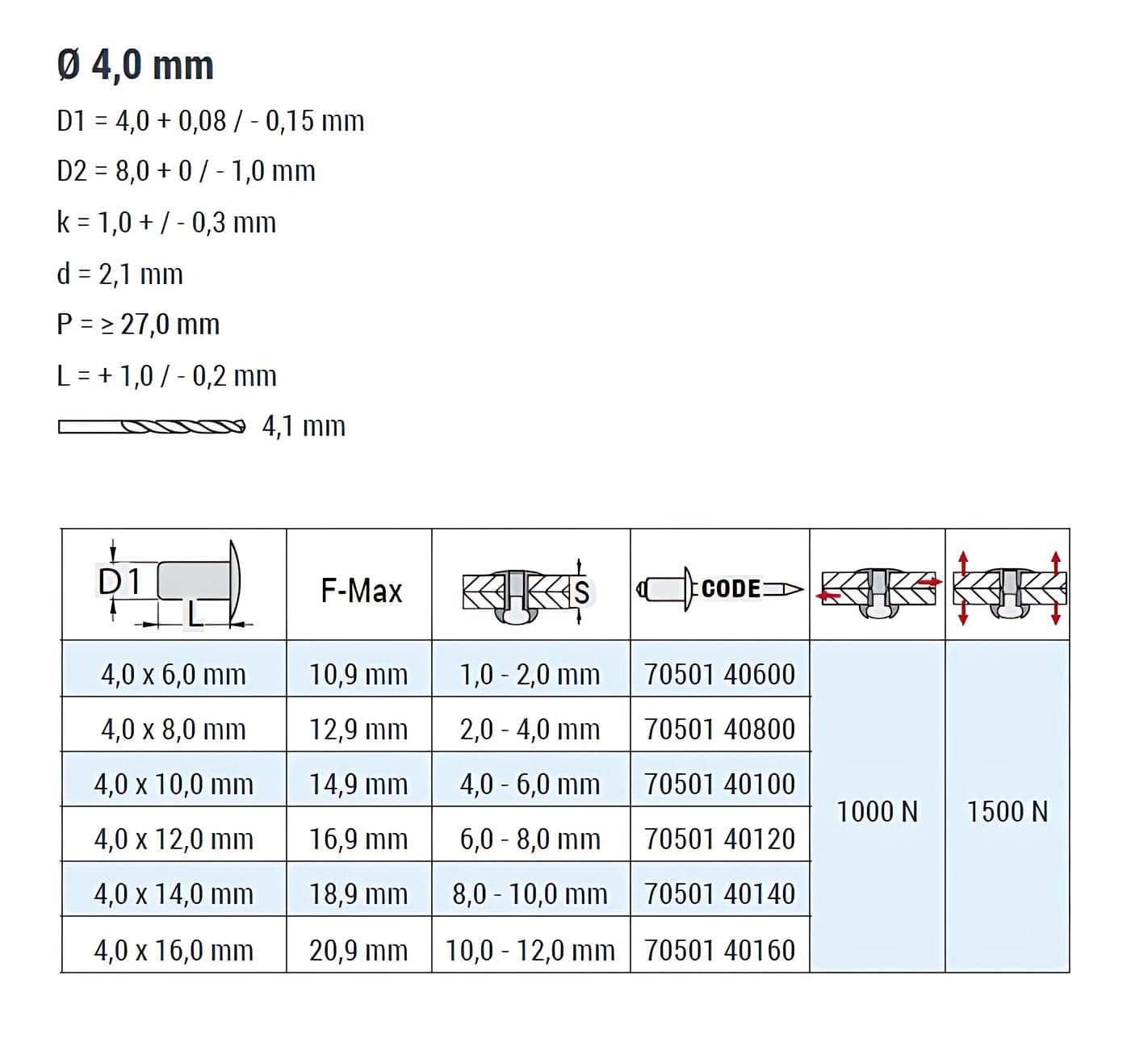 Ø 4,0 mm

D1 = 4,0 + 0,08 / - 0,15 mm

D2 = 8,0 + 0 / - 1,0 mm

k = 1,0 + / - 0,3 mm

d = 2,1 mm

P = ≥ 27,0 mm

L = + 1,0 / - 0,2 mm

4,1 mm

| D1 L | F-Max | S | CODE | | |
|---|---|---|---|---|---|
| 4,0 x 6,0 mm | 10,9 mm | 1,0 - 2,0 mm | 70501 40600 | 1000 N | 1500 N |
| 4,0 x 8,0 mm | 12,9 mm | 2,0 - 4,0 mm | 70501 40800 | | |
| 4,0 x 10,0 mm | 14,9 mm | 4,0 - 6,0 mm | 70501 40100 | | |
| 4,0 x 12,0 mm | 16,9 mm | 6,0 - 8,0 mm | 70501 40120 | | |
| 4,0 x 14,0 mm | 18,9 mm | 8,0 - 10,0 mm | 70501 40140 | | |
| 4,0 x 16,0 mm | 20,9 mm | 10,0 - 12,0 mm | 70501 40160 | | |